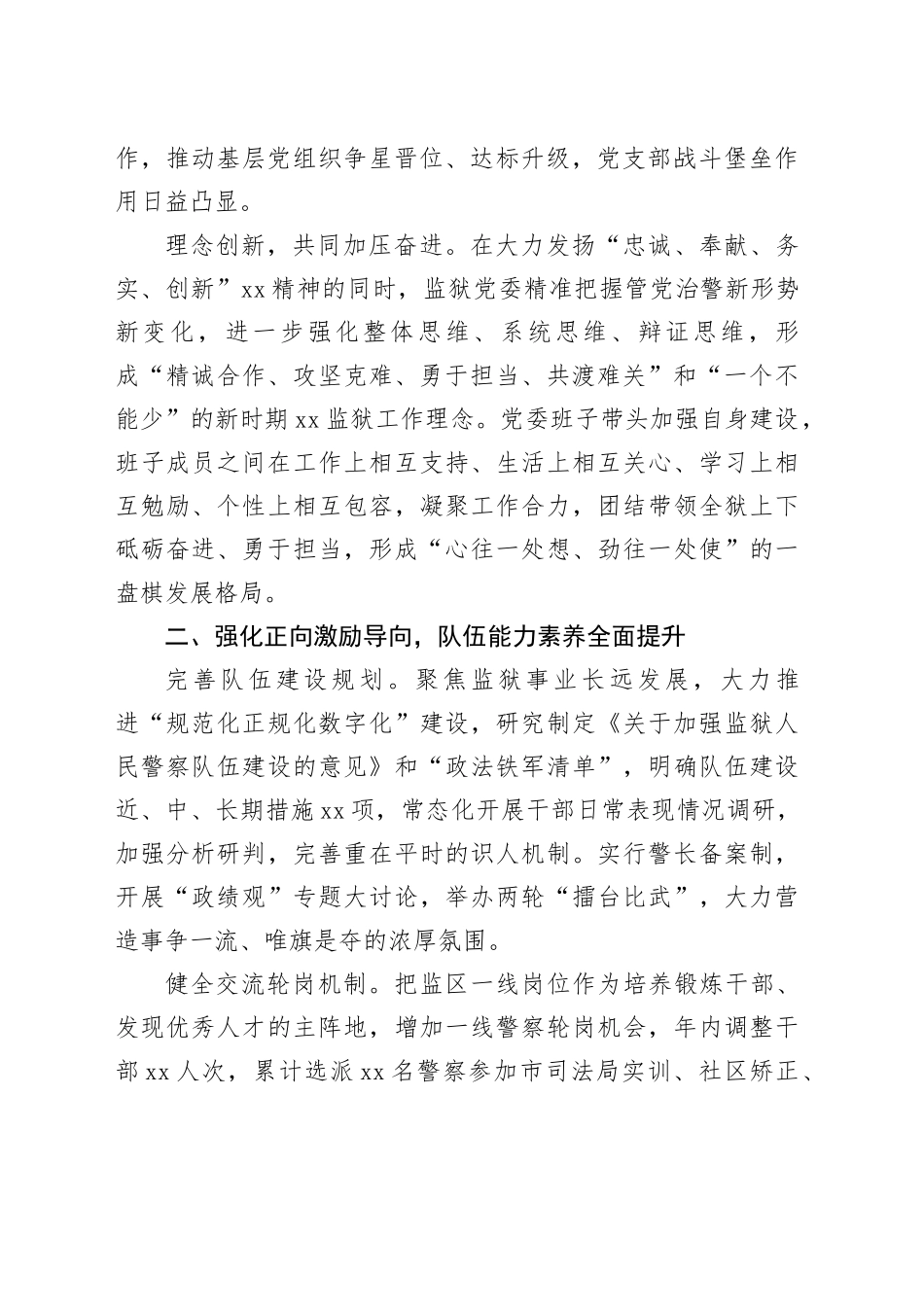 作，推动基层党组织争星晋位、达标升级，党支部战斗堡垒作用日益凸显。

理念创新，共同加压奋进。在大力发扬“忠诚、奉献、务实、创新”xx精神的同时，监狱党委精准把握管党治警新形势新变化，进一步强化整体思维、系统思维、辩证思维，形成“精诚合作、攻坚克难、勇于担当、共渡难关”和“一个不能少”的新时期xx监狱工作理念。党委班子带头加强自身建设，班子成员之间在工作上相互支持、生活上相互关心、学习上相互勉励、个性上相互包容，凝聚工作合力，团结带领全狱上下砥砺奋进、勇于担当，形成“心往一处想、劲往一处使”的一盘棋发展格局。

二、强化正向激励导向，队伍能力素养全面提升

完善队伍建设规划。聚焦监狱事业长远发展，大力推进“规范化正规化数字化”建设，研究制定《关于加强监狱人民警察队伍建设的意见》和“政法铁军清单”，明确队伍建设近、中、长期措施xx项，常态化开展干部日常表现情况调研，加强分析研判，完善重在平时的识人机制。实行警长备案制，开展“政绩观”专题大讨论，举办两轮“擂台比武”，大力营造事争一流、唯旗是夺的浓厚氛围。

健全交流轮岗机制。把监区一线岗位作为培养锻炼干部、发现优秀人才的主阵地，增加一线警察轮岗机会，年内调整干部xx人次，累计选派xx名警察参加市司法局实训、社区矫正、